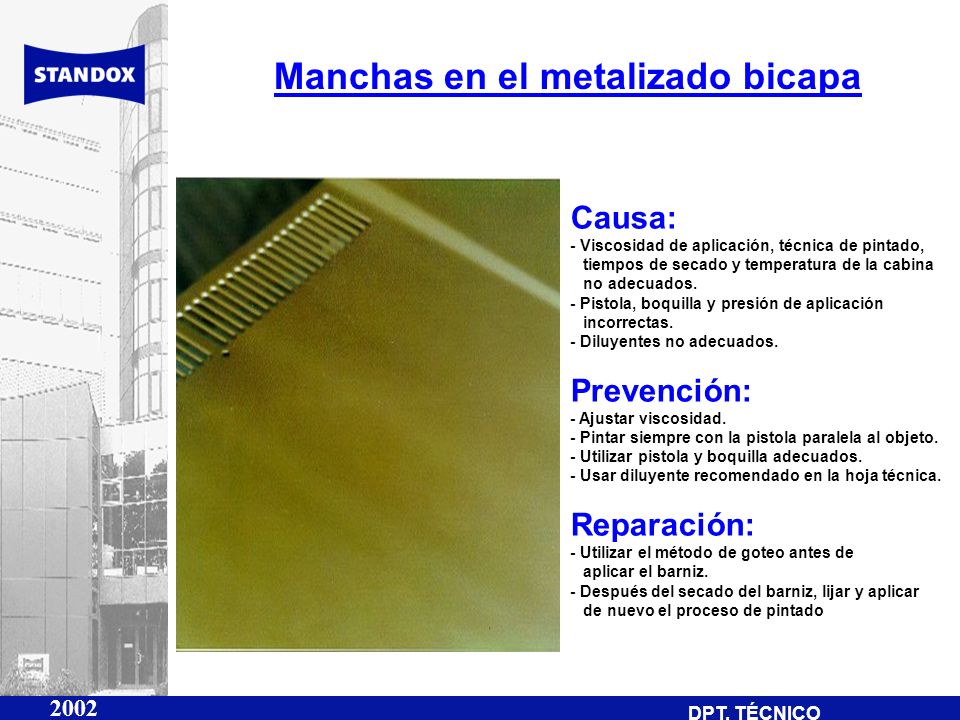 STANDOX

Manchas en el metalizado bicapa

Causa:
- Viscosidad de aplicación, técnica de pintado, tiempos de secado y temperatura de la cabina no adecuados.
- Pistola, boquilla y presión de aplicación incorrectas.
- Diluyentes no adecuados.

Prevención:
- Ajustar viscosidad.
- Pintar siempre con la pistola paralela al objeto.
- Utilizar pistola y boquilla adecuados.
- Usar diluyente recomendado en la hoja técnica.

Reparación:
- Utilizar el método de goteo antes de aplicar el barniz.
- Después del secado del barniz, lijar y aplicar de nuevo el proceso de pintado

2002

DPT. TÉCNICO